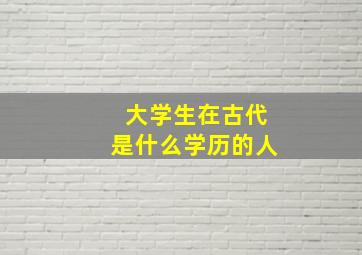 大学生在古代
是什么学历的人